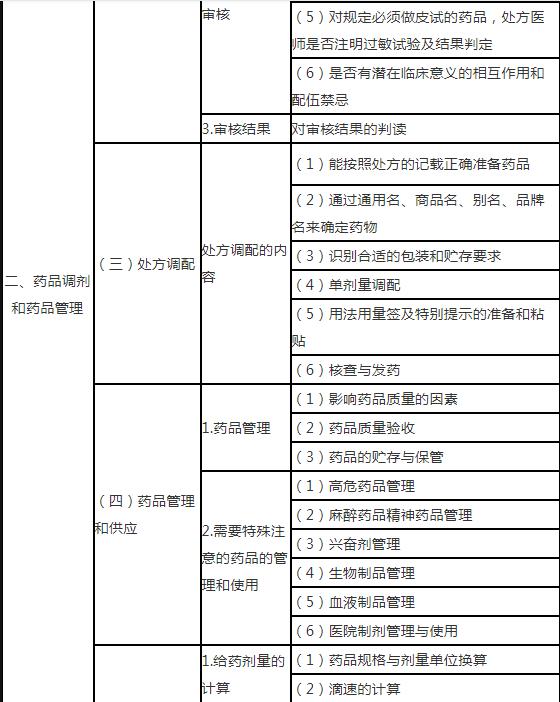 | | | | |
|---|---|---|---|
| 二、药品调剂和药品管理 | | 审核 | （5）对规定必须做皮试的药品，处方医师是否注明过敏试验及结果判定 |
| | | | （6）是否有潜在临床意义的相互作用和配伍禁忌 |
| | | 3.审核结果 | 对审核结果的判读 |
| | （三）处方调配 | 处方调配的内容 | （1）能按照处方的记载正确准备药品 |
| | | | （2）通过通用名、商品名、别名、品牌名来确定药物 |
| | | | （3）识别合适的包装和贮存要求 |
| | | | （4）单剂量调配 |
| | | | （5）用法用量签及特别提示的准备和粘贴 |
| | | | （6）核查与发药 |
| | （四）药品管理和供应 | 1.药品管理 | （1）影响药品质量的因素 |
| | | | （2）药品质量验收 |
| | | | （3）药品的贮存与保管 |
| | | 2.需要特殊注意的药品的管理和使用 | （1）高危药品管理 |
| | | | （2）麻醉药品精神药品管理 |
| | | | （3）兴奋剂管理 |
| | | | （4）生物制品管理 |
| | | | （5）血液制品管理 |
| | | | （6）医院制剂管理与使用 |
| | | 1.给药剂量的计算 | （1）药品规格与剂量单位换算 |
| | | | （2）滴速的计算 |